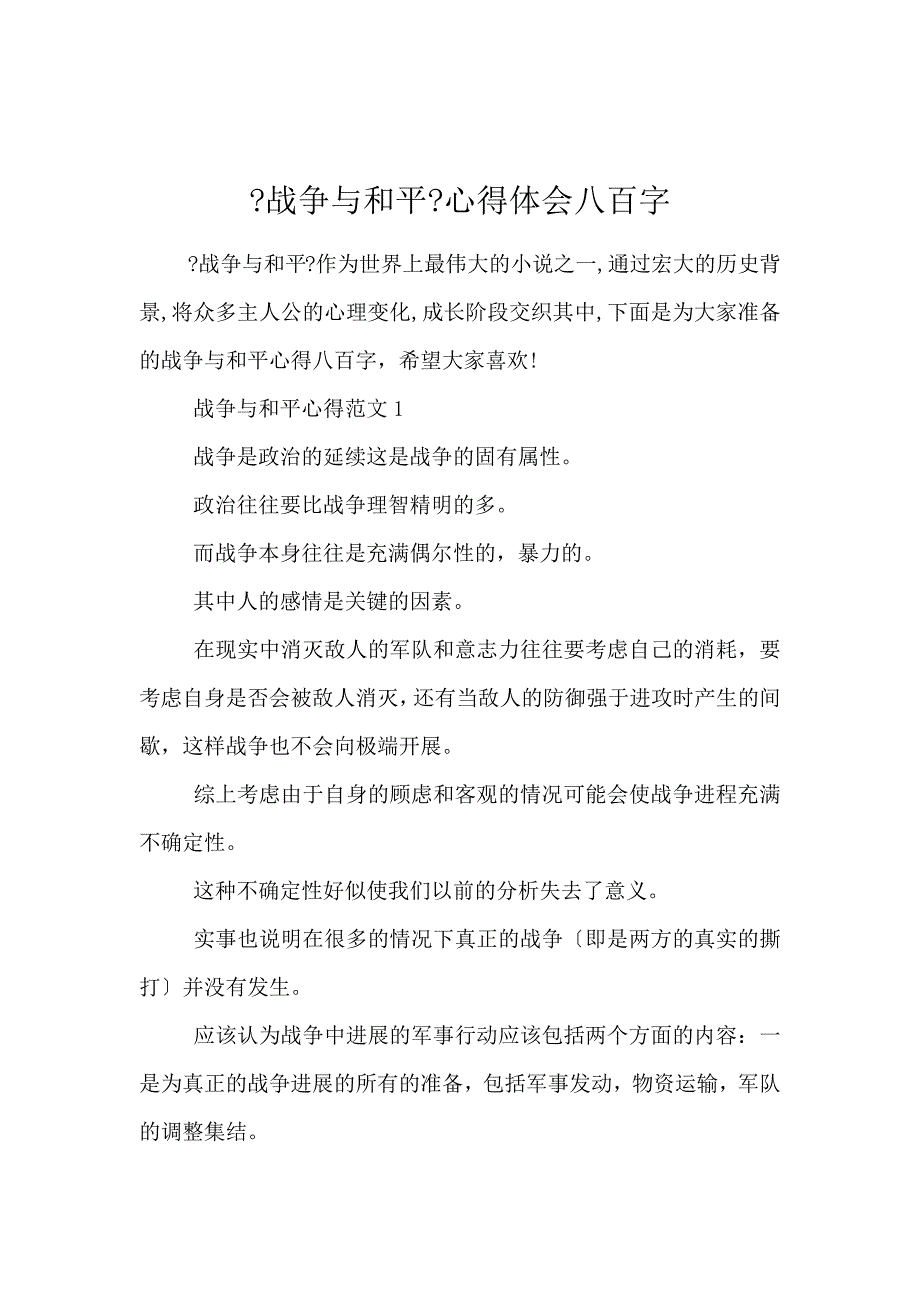 ?战争与和平?心得体会八百字

?战争与和平?作为世界上最伟大的小说之一,通过宏大的历史背景,将众多主人公的心理变化,成长阶段交织其中,下面是为大家准备的战争与和平心得八百字，希望大家喜欢!

战争与和平心得范文 1

战争是政治的延续这是战争的固有属性。

政治往往要比战争理智精明的多。

而战争本身往往是充满偶尔性的，暴力的。

其中人的感情是关键的因素。

在现实中消灭敌人的军队和意志力往往要考虑自己的消耗，要考虑自身是否会被敌人消灭,还有当敌人的防御强于进攻时产生的间歇，这样战争也不会向极端开展。

综上考虑由于自身的顾虑和客观的情况可能会使战争进程充满不确定性。

这种不确定性好似使我们以前的分析失去了意义。

实事也说明在很多的情况下真正的战争〔即是两方的真实的撕打〕并没有发生。

应该认为战争中进展的军事行动应该包括两个方面的内容：一是为真正的战争进展的所有的准备，包括军事发动，物资运输，军队的调整集结。